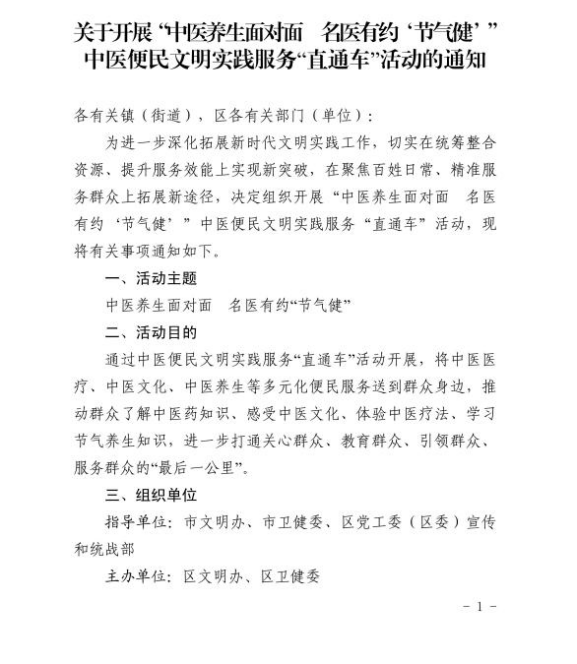 关于开展“中医养生面对面　名医有约‘节气健’”中医便民文明实践服务“直通车”活动的通知

各有关镇（街道），区各有关部门（单位）：

为进一步深化拓展新时代文明实践工作，切实在统筹整合资源、提升服务效能上实现新突破，在聚焦百姓日常、精准服务群众上拓展新途径，决定组织开展“中医养生面对面　名医有约‘节气健’”中医便民文明实践服务“直通车”活动，现将有关事项通知如下。

一、活动主题

中医养生面对面　名医有约“节气健”

二、活动目的

通过中医便民文明实践服务“直通车”活动开展，将中医医疗、中医文化、中医养生等多元化便民服务送到群众身边，推动群众了解中医药知识、感受中医文化、体验中医疗法、学习节气养生知识，进一步打通关心群众、教育群众、引领群众、服务群众的“最后一公里”。

三、组织单位

指导单位：市文明办、市卫健委、区党工委（区委）宣传和统战部

主办单位：区文明办、区卫健委

- 1 -